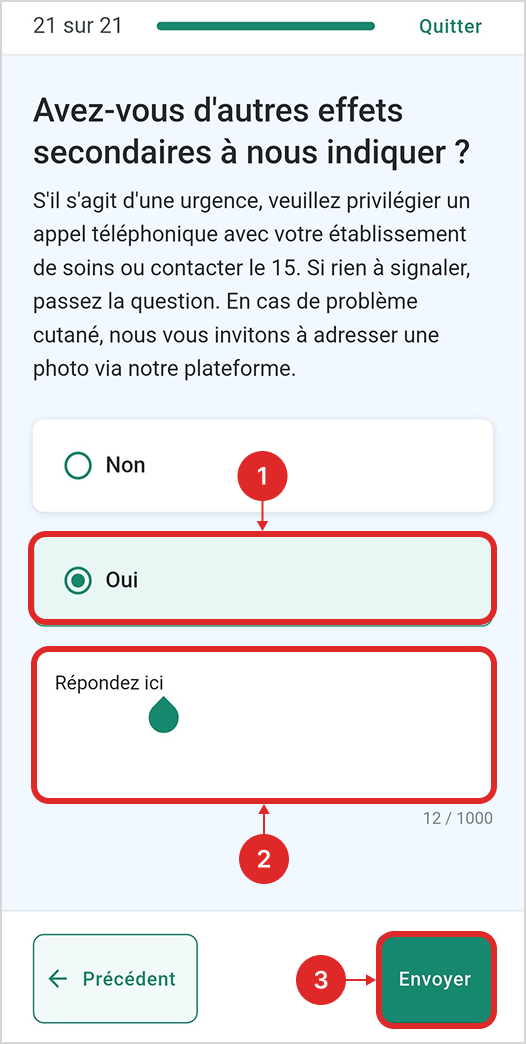 21 sur 21

Quitter

Avez-vous d'autres effets secondaires à nous indiquer ?

S'il s'agit d'une urgence, veuillez privilégier un appel téléphonique avec votre établissement de soins ou contacter le 15. Si rien à signaler, passez la question. En cas de problème cutané, nous vous invitons à adresser une photo via notre plateforme.

Non

1

Oui

Répondez ici

12 / 1000

2

← Précédent

3

Envoyer